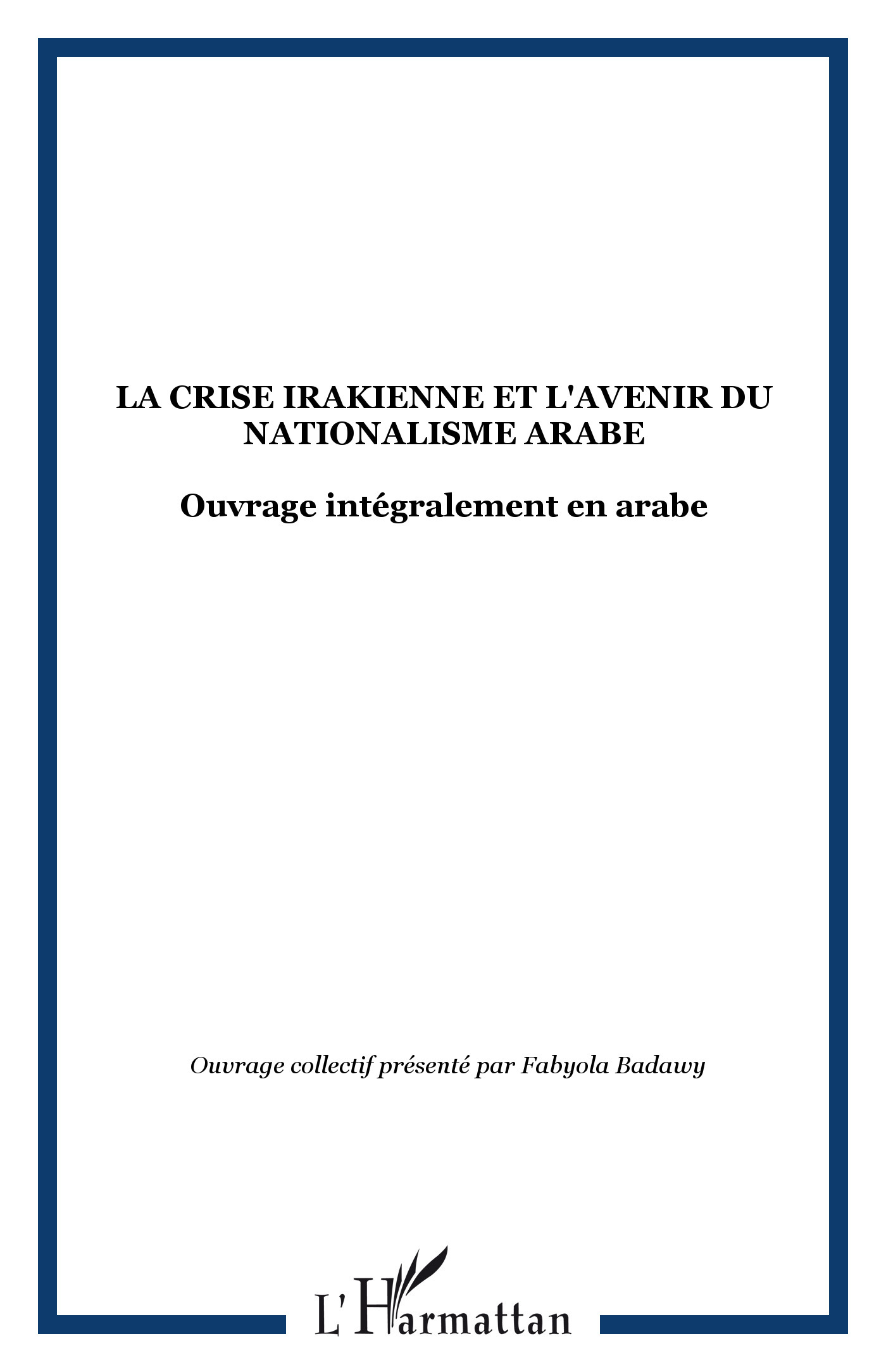 LA CRISE IRAKIENNE ET L'AVENIR DU NATIONALISME ARABE

Ouvrage intégralement en arabe

Ouvrage collectif présenté par Fabyola Badawy

L'Harmattan